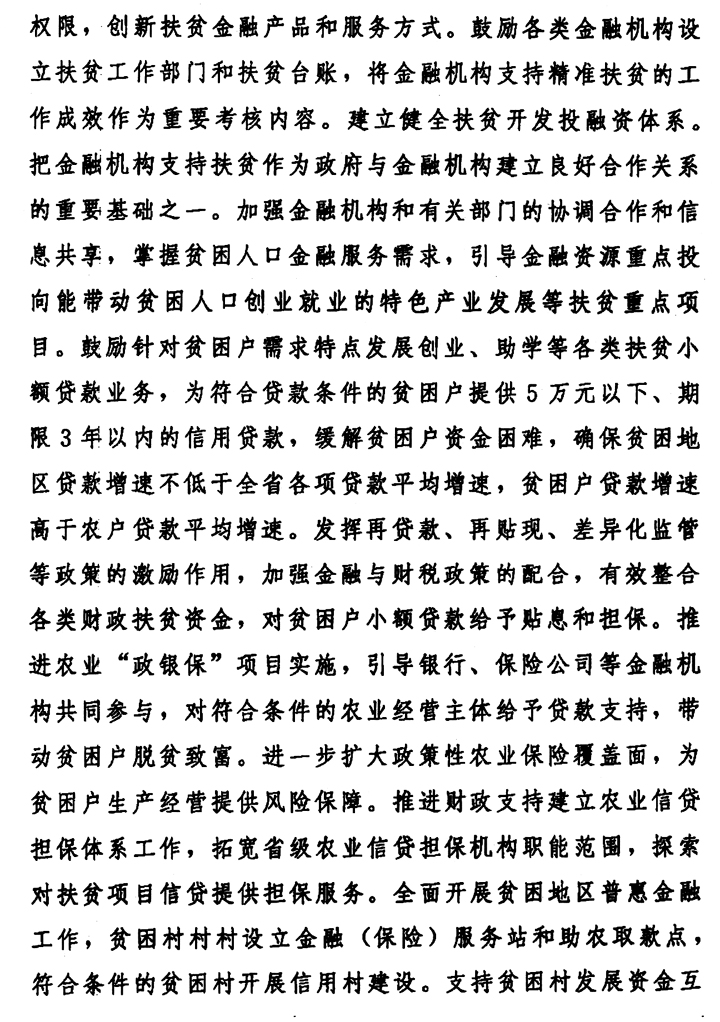 权限，创新扶贫金融产品和服务方式。鼓励各类金融机构设立扶贫工作部门和扶贫台账，将金融机构支持精准扶贫的工作成效作为重要考核内容。建立健全扶贫开发投融资体系。把金融机构支持扶贫作为政府与金融机构建立良好合作关系的重要基础之一。加强金融机构和有关部门的协调合作和信息共享，掌握贫困人口金融服务需求，引导金融资源重点投向能带动贫困人口创业就业的特色产业发展等扶贫重点项目。鼓励针对贫困户需求特点发展创业、助学等各类扶贫小额贷款业务，为符合贷款条件的贫困户提供5万元以下、期限3年以内的信用贷款，缓解贫困户资金困难，确保贫困地区贷款增速不低于全省各项贷款平均增速，贫困户贷款增速高于农户贷款平均增速。发挥再贷款、再贴现、差异化监管等政策的激励作用，加强金融与财税政策的配合，有效整合各类财政扶贫资金，对贫困户小额贷款给予贴息和担保。推进农业“政银保”项目实施，引导银行、保险公司等金融机构共同参与，对符合条件的农业经营主体给予贷款支持，带动贫困户脱贫致富。进一步扩大政策性农业保险覆盖面，为贫困户生产经营提供风险保障。推进财政支持建立农业信贷担保体系工作，拓宽省级农业信贷担保机构职能范围，探索对扶贫项目信贷提供担保服务。全面开展贫困地区普惠金融工作，贫困村村村设立金融（保险）服务站和助农取款点，符合条件的贫困村开展信用村建设。支持贫困村发展资金互